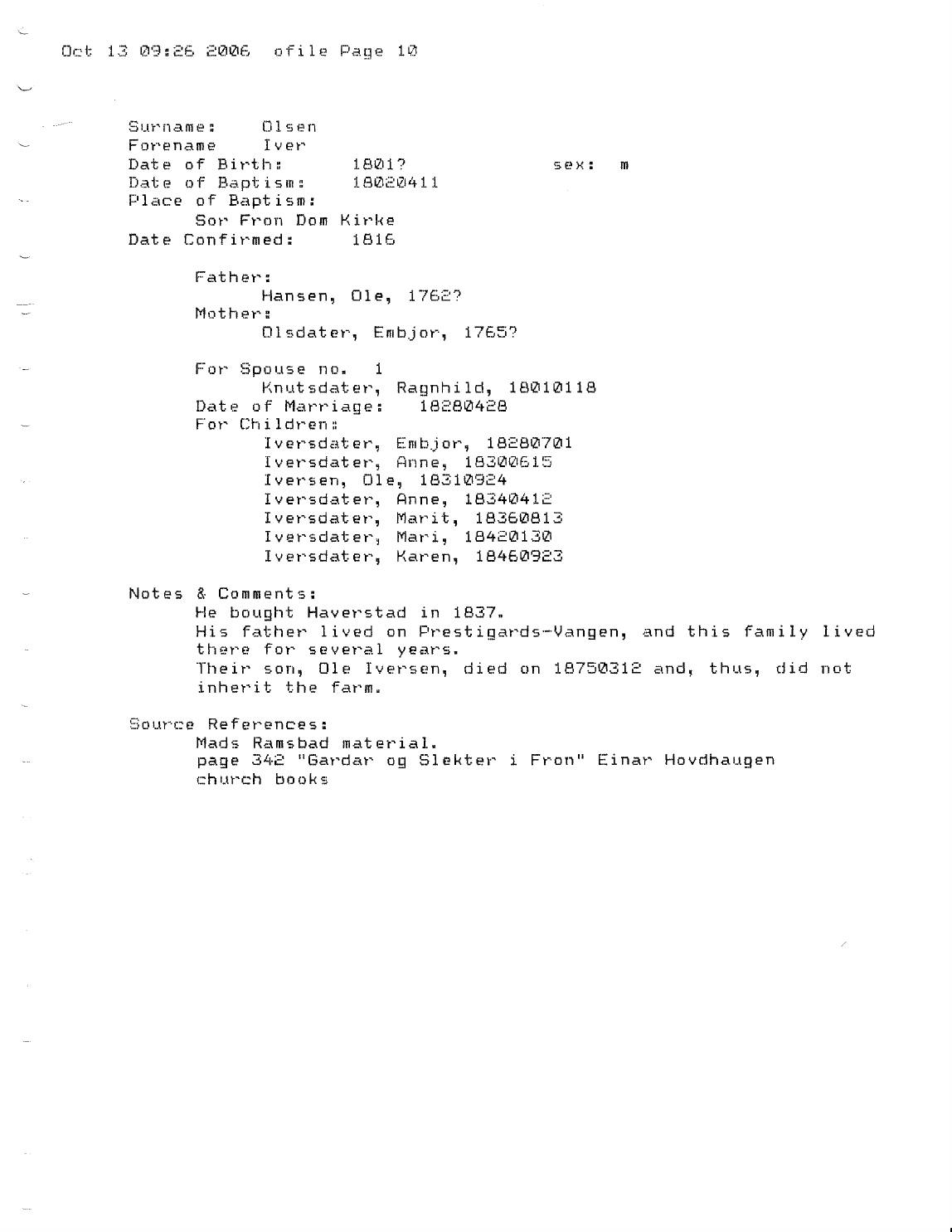 Oct 13 09:26 2006 ofile Page 10

Surname: Olsen
Forename Iver
Date of Birth: 1801? sex: m
Date of Baptism: 18020411
Place of Baptism:
Sor Fron Dom Kirke
Date Confirmed: 1816

Father:
Hansen, Ole, 1762?
Mother:
Olsdater, Embjor, 1765?

For Spouse no. 1
Knutsdater, Ragnhild, 18010118
Date of Marriage: 18280428
For Children:
Iversdater, Embjor, 18280701
Iversdater, Anne, 18300615
Iversen, Ole, 18310924
Iversdater, Anne, 18340412
Iversdater, Marit, 18360813
Iversdater, Mari, 18420130
Iversdater, Karen, 18460923

Notes & Comments:
He bought Haverstad in 1837.
His father lived on Prestigards-Vangen, and this family lived there for several years.
Their son, Ole Iversen, died on 18750312 and, thus, did not inherit the farm.

Source References:
Mads Ramsbad material.
page 342 "Gardar og Slekter i Fron" Einar Hovdhaugen
church books